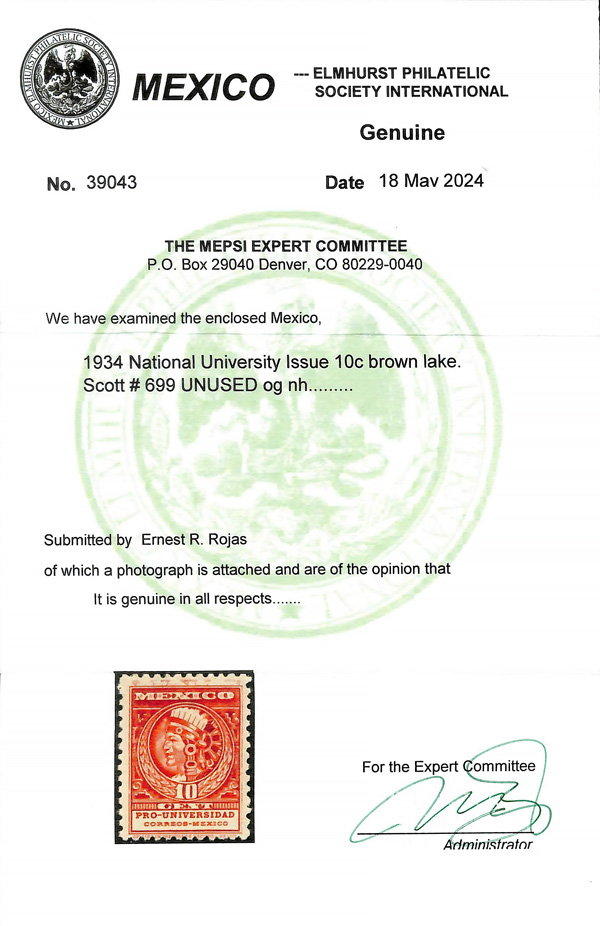 MEXICO ELMHURST PHILATELIC SOCIETY INTERNATIONAL

MEXICO

--- ELMHURST PHILATELIC SOCIETY INTERNATIONAL

Genuine

No. 39043

Date 18 Mav 2024

THE MEPSI EXPERT COMMITTEE
P.O. Box 29040 Denver, CO 80229-0040

We have examined the enclosed Mexico,

1934 National University Issue 10c brown lake.
Scott # 699 UNUSED og nh.........

Submitted by Ernest R. Rojas

of which a photograph is attached and are of the opinion that

It is genuine in all respects.......

MEXICO
10
CENT
PRO-UNIVERSIDAD
CORREOS-MEXICO

For the Expert Committee

Administrator